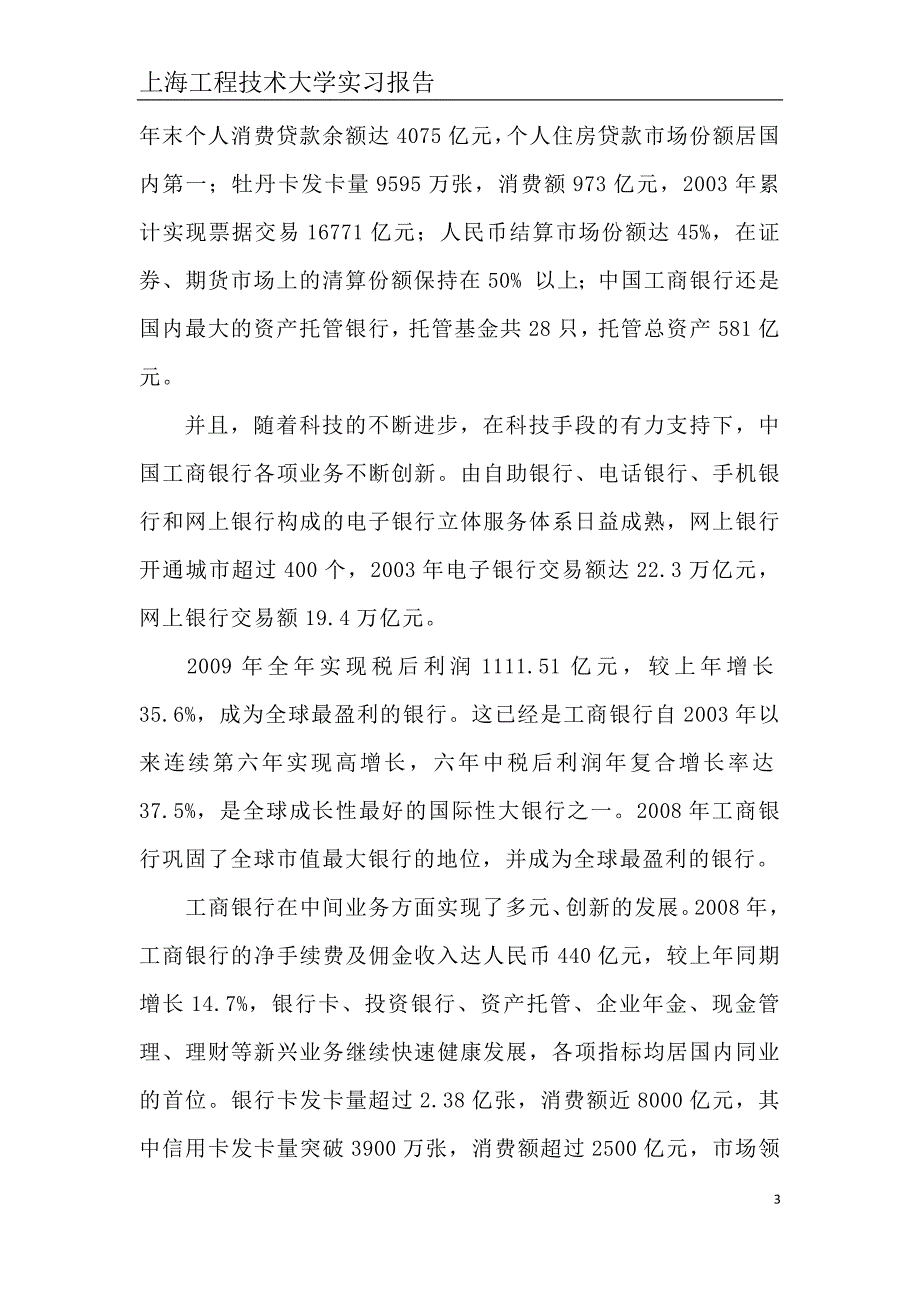 上海工程技术大学实习报告

年末个人消费贷款余额达 4075 亿元，个人住房贷款市场份额居国内第一；牡丹卡发卡量 9595 万张，消费额 973 亿元，2003 年累计实现票据交易 16771 亿元；人民币结算市场份额达 45%，在证券、期货市场上的清算份额保持在 50% 以上；中国工商银行还是国内最大的资产托管银行，托管基金共 28 只，托管总资产 581 亿元。

并且，随着科技的不断进步，在科技手段的有力支持下，中国工商银行各项业务不断创新。由自助银行、电话银行、手机银行和网上银行构成的电子银行立体服务体系日益成熟，网上银行开通城市超过 400 个，2003 年电子银行交易额达 22.3 万亿元，网上银行交易额 19.4 万亿元。

2009 年全年实现税后利润 1111.51 亿元，较上年增长 35.6%，成为全球最盈利的银行。这已经是工商银行自 2003 年以来连续第六年实现高增长，六年中税后利润年复合增长率达 37.5%，是全球成长性最好的国际性大银行之一。2008 年工商银行巩固了全球市值最大银行的地位，并成为全球最盈利的银行。

工商银行在中间业务方面实现了多元、创新的发展。2008 年，工商银行的净手续费及佣金收入达人民币 440 亿元，较上年同期增长 14.7%，银行卡、投资银行、资产托管、企业年金、现金管理、理财等新兴业务继续快速健康发展，各项指标均居国内同业的首位。银行卡发卡量超过 2.38 亿张，消费额近 8000 亿元，其中信用卡发卡量突破 3900 万张，消费额超过 2500 亿元，市场领

3